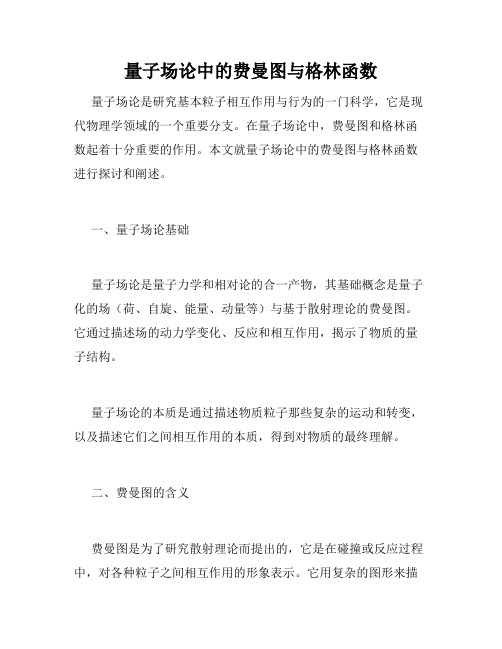 量子场论中的费曼图与格林函数

量子场论是研究基本粒子相互作用与行为的一门科学，它是现代物理学领域的一个重要分支。在量子场论中，费曼图和格林函数起着十分重要的作用。本文就量子场论中的费曼图与格林函数进行探讨和阐述。

一、量子场论基础

量子场论是量子力学和相对论的合一产物，其基础概念是量子化的场（荷、自旋、能量、动量等）与基于散射理论的费曼图。它通过描述场的动力学变化、反应和相互作用，揭示了物质的量子结构。

量子场论的本质是通过描述物质粒子那些复杂的运动和转变，以及描述它们之间相互作用的本质，得到对物质的最终理解。

二、费曼图的含义

费曼图是为了研究散射理论而提出的，它是在碰撞或反应过程中，对各种粒子之间相互作用的形象表示。它用复杂的图形来描